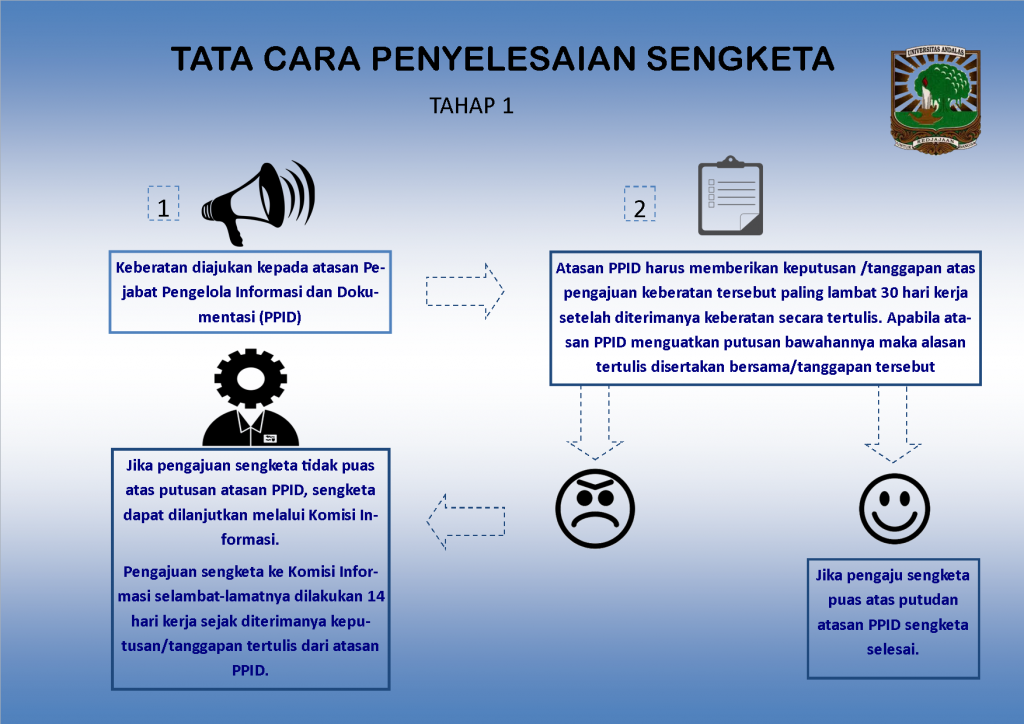 TATA CARA PENYELESAIAN SENGKETA

TAHAP 1

UNIVERSITAS ANDALAS

1

Keberatan diajukan kepada atasan Pejabat Pengelola Informasi dan Dokumentasi (PPID)

2

Atasan PPID harus memberikan keputusan /tanggapan atas pengajuan keberatan tersebut paling lambat 30 hari kerja setelah diterimanya keberatan secara tertulis. Apabila atasan PPID menguatkan putusan bawahannya maka alasan tertulis disertakan bersama/tanggapan tersebut

Jika pengajuan sengketa tidak puas atas putusan atasan PPID, sengketa dapat dilanjutkan melalui Komisi Informasi.

Pengajuan sengketa ke Komisi Informasi selambat-lamatnya dilakukan 14 hari kerja sejak diterimanya keputusan/tanggapan tertulis dari atasan PPID.

Jika pengaju sengketa puas atas putudan atasan PPID sengketa selesai.